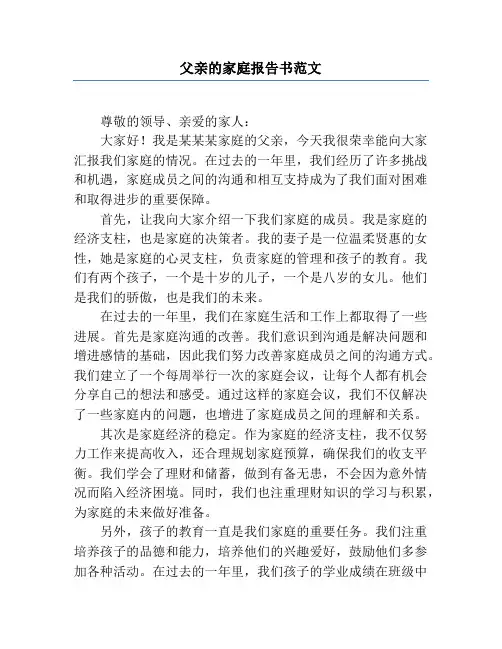 父亲的家庭报告书范文

尊敬的领导、亲爱的家人：

大家好！我是某某某家庭的父亲，今天我很荣幸能向大家汇报我们家庭的情况。在过去的一年里，我们经历了许多挑战和机遇，家庭成员之间的沟通和相互支持成为了我们面对困难和取得进步的重要保障。

首先，让我向大家介绍一下我们家庭的成员。我是家庭的经济支柱，也是家庭的决策者。我的妻子是一位温柔贤惠的女性，她是家庭的心灵支柱，负责家庭的管理和孩子的教育。我们有两个孩子，一个是十岁的儿子，一个是八岁的女儿。他们是我们的骄傲，也是我们的未来。

在过去的一年里，我们在家庭生活和工作上都取得了一些进展。首先是家庭沟通的改善。我们意识到沟通是解决问题和增进感情的基础，因此我们努力改善家庭成员之间的沟通方式。我们建立了一个每周举行一次的家庭会议，让每个人都有机会分享自己的想法和感受。通过这样的家庭会议，我们不仅解决了一些家庭内的问题，也增进了家庭成员之间的理解和关系。

其次是家庭经济的稳定。作为家庭的经济支柱，我不仅努力工作来提高收入，还合理规划家庭预算，确保我们的收支平衡。我们学会了理财和储蓄，做到有备无患，不会因为意外情况而陷入经济困境。同时，我们也注重理财知识的学习与积累，为家庭的未来做好准备。

另外，孩子的教育一直是我们家庭的重要任务。我们注重培养孩子的品德和能力，培养他们的兴趣爱好，鼓励他们多参加各种活动。在过去的一年里，我们孩子的学业成绩在班级中